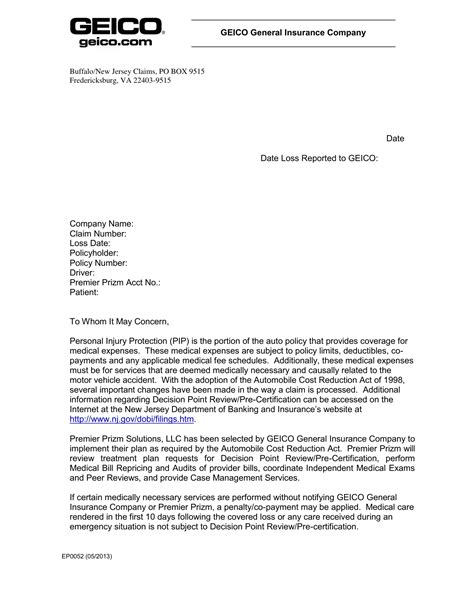 GEICO
geico.com

GEICO General Insurance Company

Buffalo/New Jersey Claims, PO BOX 9515
Fredericksburg, VA 22403-9515

Date

Date Loss Reported to GEICO:

Company Name:
Claim Number:
Loss Date:
Policyholder:
Policy Number:
Driver:
Premier Prizm Acct No.:
Patient:

To Whom It May Concern,

Personal Injury Protection (PIP) is the portion of the auto policy that provides coverage for medical expenses. These medical expenses are subject to policy limits, deductibles, co-payments and any applicable medical fee schedules. Additionally, these medical expenses must be for services that are deemed medically necessary and causally related to the motor vehicle accident. With the adoption of the Automobile Cost Reduction Act of 1998, several important changes have been made in the way a claim is processed. Additional information regarding Decision Point Review/Pre-Certification can be accessed on the Internet at the New Jersey Department of Banking and Insurance's website at http://www.nj.gov/dobi/filings.htm.

Premier Prizm Solutions, LLC has been selected by GEICO General Insurance Company to implement their plan as required by the Automobile Cost Reduction Act. Premier Prizm will review treatment plan requests for Decision Point Review/Pre-Certification, perform Medical Bill Repricing and Audits of provider bills, coordinate Independent Medical Exams and Peer Reviews, and provide Case Management Services.

If certain medically necessary services are performed without notifying GEICO General Insurance Company or Premier Prizm, a penalty/co-payment may be applied. Medical care rendered in the first 10 days following the covered loss or any care received during an emergency situation is not subject to Decision Point Review/Pre-certification.

EP0052 (05/2013)